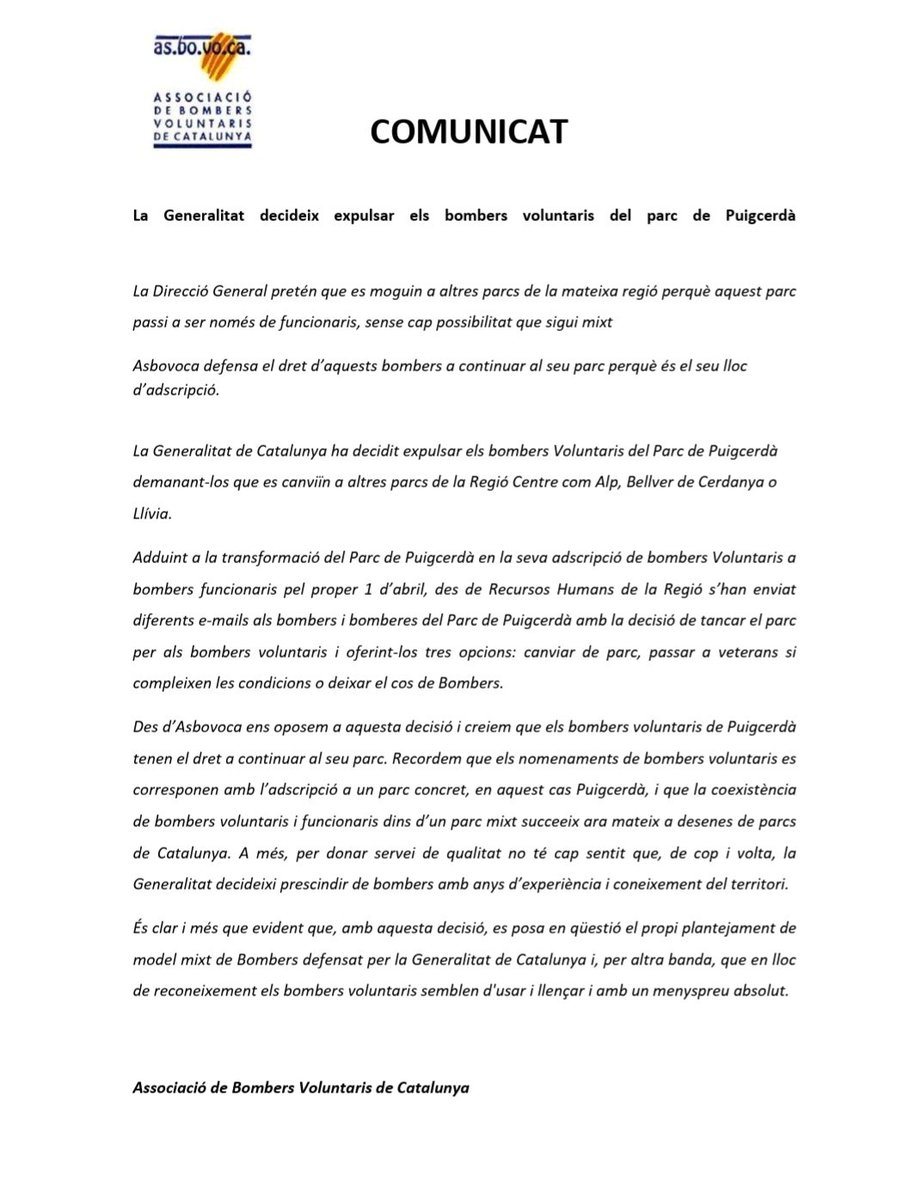 as.bo.vo.ca.
ASSOCIACIÓ DE BOMBERS VOLUNTARIS DE CATALUNYA

COMUNICAT

La Generalitat decideix expulsar els bombers voluntaris del parc de Puigcerdà

La Direcció General pretén que es moguin a altres parcs de la mateixa regió perquè aquest parc passi a ser només de funcionaris, sense cap possibilitat que sigui mixt

Asbovoca defensa el dret d'aquests bombers a continuar al seu parc perquè és el seu lloc d'adscripció.

La Generalitat de Catalunya ha decidit expulsar els bombers Voluntaris del Parc de Puigcerdà demanant-los que es canviïn a altres parcs de la Regió Centre com Alp, Bellver de Cerdanya o Llívia.

Adduint a la transformació del Parc de Puigcerdà en la seva adscripció de bombers Voluntaris a bombers funcionaris pel proper 1 d'abril, des de Recursos Humans de la Regió s'han enviat diferents e-mails als bombers i bomberes del Parc de Puigcerdà amb la decisió de tancar el parc per als bombers voluntaris i oferint-los tres opcions: canviar de parc, passar a veterans si compleixen les condicions o deixar el cos de Bombers.

Des d'Asbovoca ens oposem a aquesta decisió i creiem que els bombers voluntaris de Puigcerdà tenen el dret a continuar al seu parc. Recordem que els nomenaments de bombers voluntaris es corresponen amb l'adscripció a un parc concret, en aquest cas Puigcerdà, i que la coexistència de bombers voluntaris i funcionaris dins d'un parc mixt succeeix ara mateix a desenes de parcs de Catalunya. A més, per donar servei de qualitat no té cap sentit que, de cop i volta, la Generalitat decideixi prescindir de bombers amb anys d'experiència i coneixement del territori.

És clar i més que evident que, amb aquesta decisió, es posa en qüestió el propi plantejament de model mixt de Bombers defensat per la Generalitat de Catalunya i, per altra banda, que en lloc de reconeixement els bombers voluntaris semblen d'usar i llençar i amb un menyspreu absolut.

Associació de Bombers Voluntaris de Catalunya